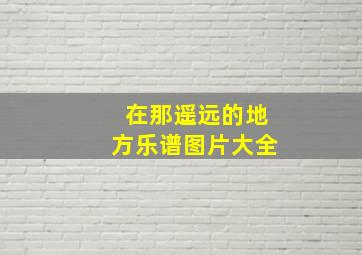 在那遥远的地方乐谱图片大全